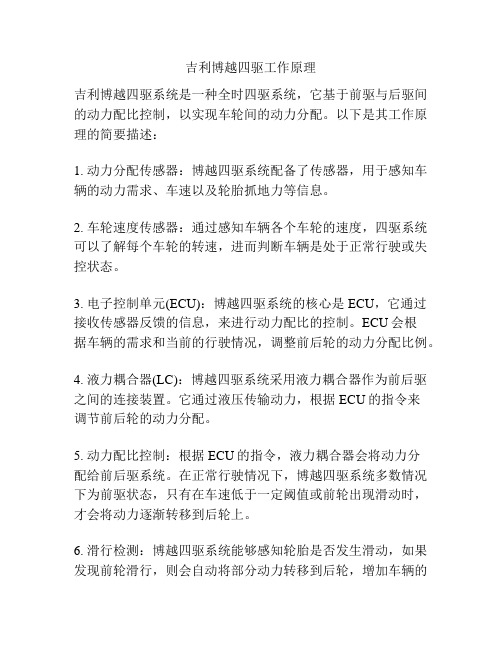 吉利博越四驱工作原理

吉利博越四驱系统是一种全时四驱系统，它基于前驱与后驱间的动力配比控制，以实现车轮间的动力分配。以下是其工作原理的简要描述：

1. 动力分配传感器：博越四驱系统配备了传感器，用于感知车辆的动力需求、车速以及轮胎抓地力等信息。

2. 车轮速度传感器：通过感知车辆各个车轮的速度，四驱系统可以了解每个车轮的转速，进而判断车辆是处于正常行驶或失控状态。

3. 电子控制单元(ECU)：博越四驱系统的核心是 ECU，它通过接收传感器反馈的信息，来进行动力配比的控制。ECU 会根据车辆的需求和当前的行驶情况，调整前后轮的动力分配比例。

4. 液力耦合器(LC)：博越四驱系统采用液力耦合器作为前后驱之间的连接装置。它通过液压传输动力，根据 ECU 的指令来调节前后轮的动力分配。

5. 动力配比控制：根据 ECU 的指令，液力耦合器会将动力分配给前后驱系统。在正常行驶情况下，博越四驱系统多数情况下为前驱状态，只有在车速低于一定阈值或前轮出现滑动时，才会将动力逐渐转移到后轮上。

6. 滑行检测：博越四驱系统能够感知轮胎是否发生滑动，如果发现前轮滑行，则会自动将部分动力转移到后轮，增加车辆的